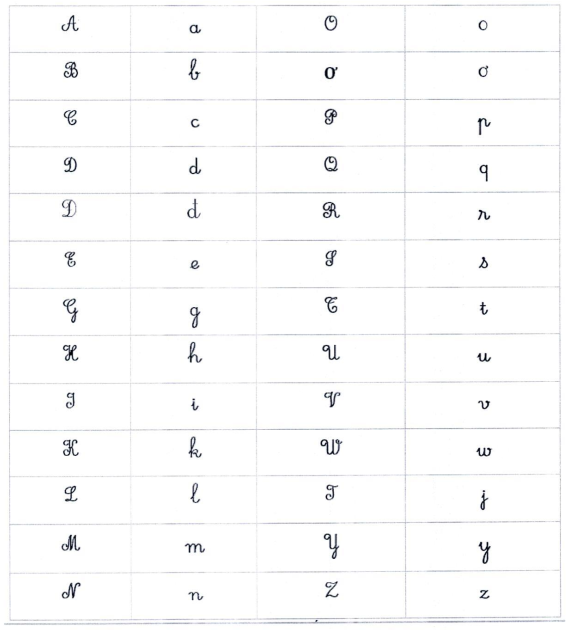 | A | a | O | o |
|---|---|---|---|
| B | b | Ơ | ơ |
| C | c | P | p |
| D | d | Q | q |
| Đ | đ | R | r |
| E | e | S | s |
| G | g | T | t |
| H | h | U | u |
| I | i | V | v |
| K | k | W | w |
| L | l | J | j |
| M | m | Y | y |
| N | n | Z | z |